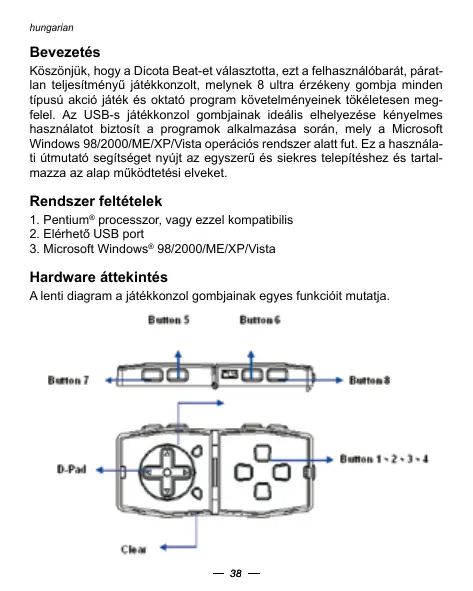 hungarian

Bevezetés

Köszönjük, hogy a Dicota Beat-et választotta, ezt a felhasználóbarát, páratlan teljesítményű játékkonzolt, melynek 8 ultra érzékeny gombja minden típusú akció játék és oktató program követelményeinek tökéletesen megfelel. Az USB-s játékkonzol gombjainak ideális elhelyezése kényelmes használatot biztosít a programok alkalmazása során, mely a Microsoft Windows 98/2000/ME/XP/Vista operációs rendszer alatt fut. Ez a használati útmutató segítséget nyújt az egyszerű és siekres telepítéshez és tartalmazza az alap működtetési elveket.

Rendszer feltételek

1. Pentium® processzor, vagy ezzel kompatibilis
2. Elérhető USB port
3. Microsoft Windows® 98/2000/ME/XP/Vista

Hardware áttekintés

A lenti diagram a játékkonzol gombjainak egyes funkcióit mutatja.

Button 5
Button 6
Button 7
Button 8
D-Pad
Button 1 - 2 - 3 - 4
Clear

— 38 —